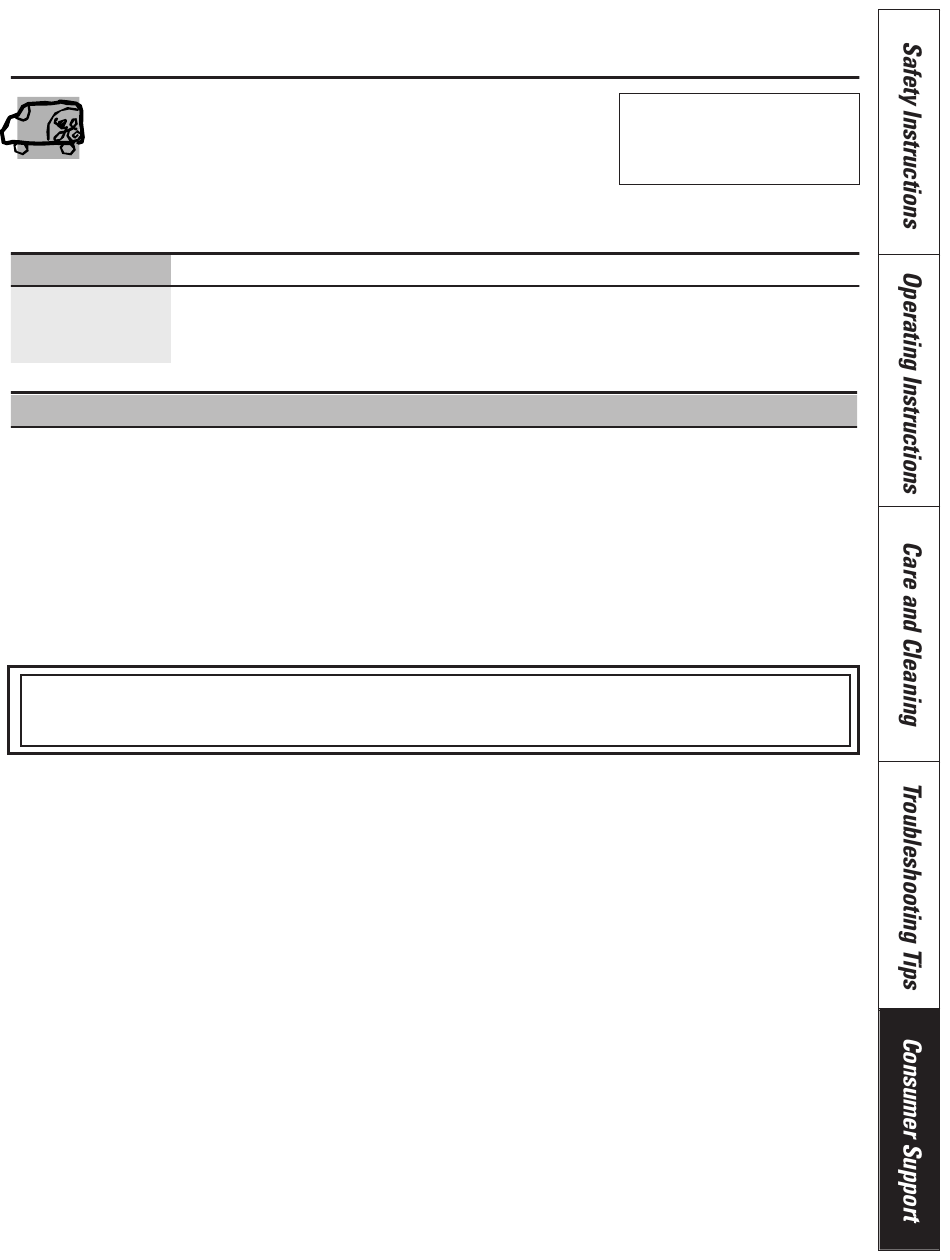 Safety Instructions

Operating Instructions

Care and Cleaning

Troubleshooting Tips

Consumer Support